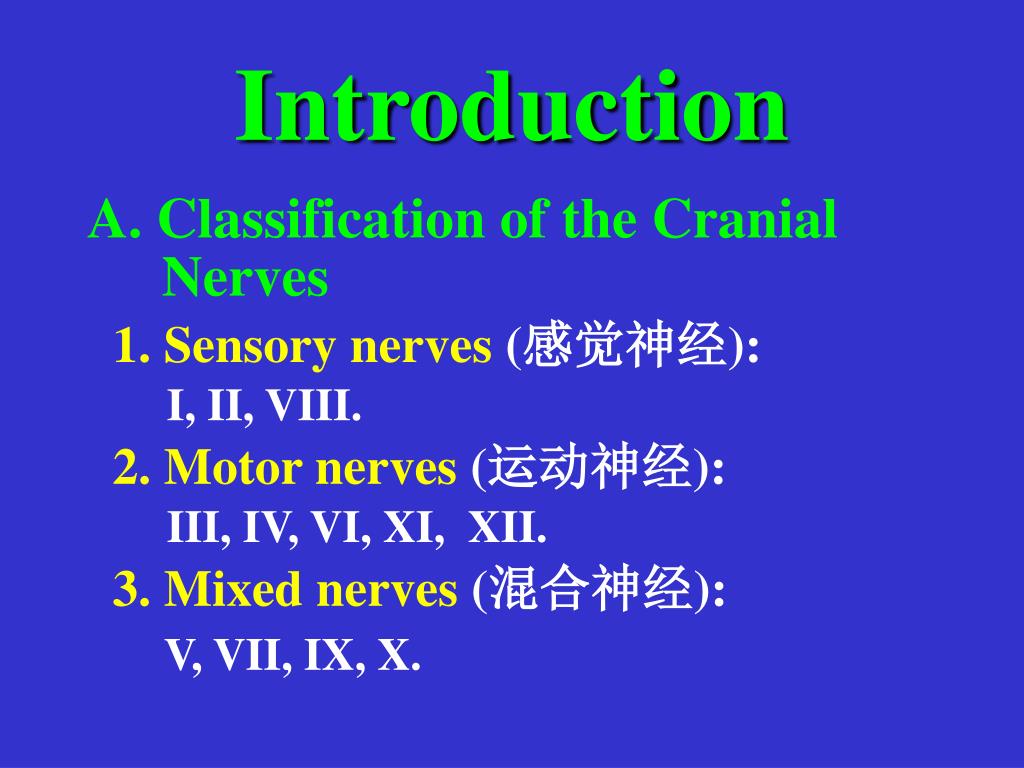 Introduction

A. Classification of the Cranial Nerves

1. Sensory nerves (感觉神经):
I, II, VIII.

2. Motor nerves (运动神经):
III, IV, VI, XI, XII.

3. Mixed nerves (混合神经):
V, VII, IX, X.